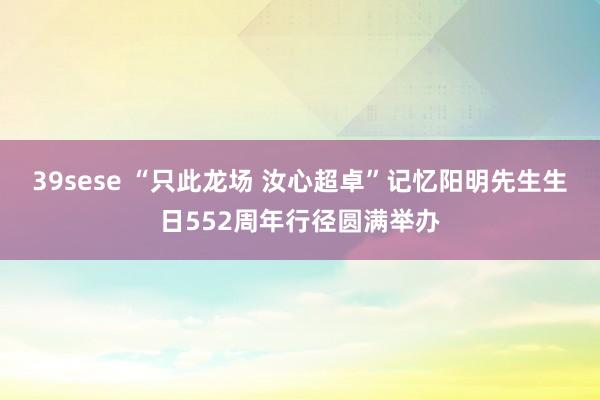 39sese “只此龙场 汝心超卓”记忆阳明先生生日552周年行径圆满举办